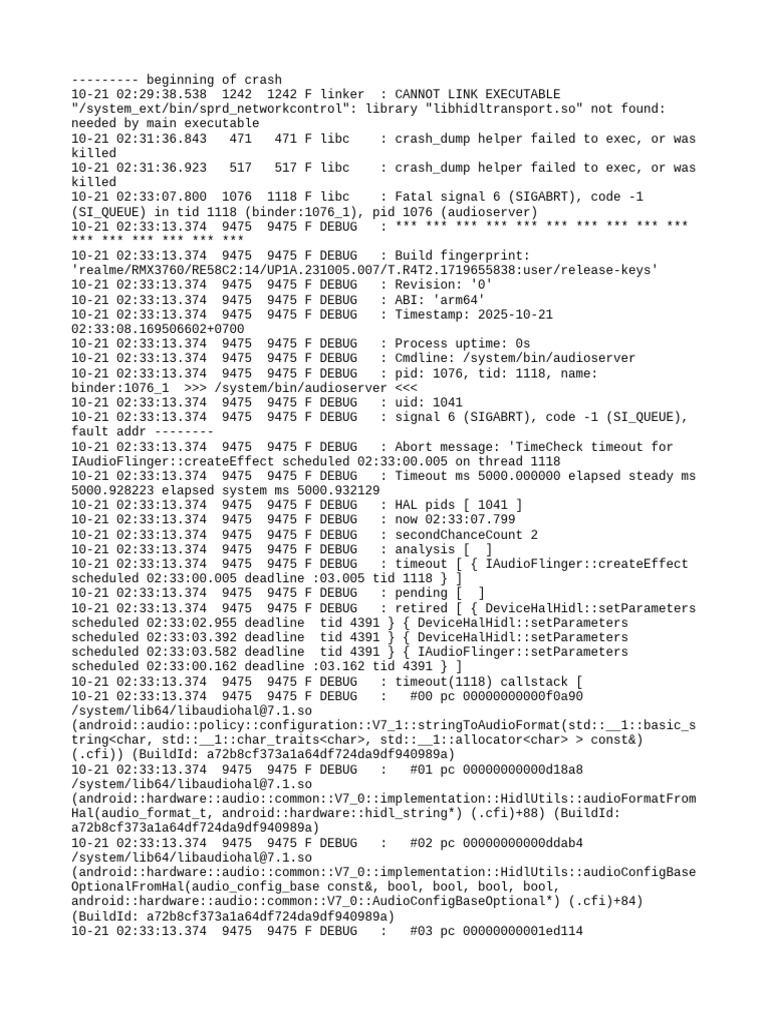 --------- beginning of crash
10-21 02:29:38.538  1242  1242 F linker  : CANNOT LINK EXECUTABLE "/system_ext/bin/sprd_networkcontrol": library "libhidltransport.so" not found: needed by main executable
10-21 02:31:36.843   471   471 F libc    : crash_dump helper failed to exec, or was killed
10-21 02:31:36.923   517   517 F libc    : crash_dump helper failed to exec, or was killed
10-21 02:33:07.800  1076  1118 F libc    : Fatal signal 6 (SIGABRT), code -1 (SI_QUEUE) in tid 1118 (binder:1076_1), pid 1076 (audioserver)
10-21 02:33:13.374  9475  9475 F DEBUG   : *** *** *** *** *** *** *** *** *** *** *** *** *** *** *** ***
10-21 02:33:13.374  9475  9475 F DEBUG   : Build fingerprint: 'realme/RMX3760/RE58C2:14/UP1A.231005.007/T.R4T2.1719655838:user/release-keys'
10-21 02:33:13.374  9475  9475 F DEBUG   : Revision: '0'
10-21 02:33:13.374  9475  9475 F DEBUG   : ABI: 'arm64'
10-21 02:33:13.374  9475  9475 F DEBUG   : Timestamp: 2025-10-21 02:33:08.169506602+0700
10-21 02:33:13.374  9475  9475 F DEBUG   : Process uptime: 0s
10-21 02:33:13.374  9475  9475 F DEBUG   : Cmdline: /system/bin/audioserver
10-21 02:33:13.374  9475  9475 F DEBUG   : pid: 1076, tid: 1118, name: binder:1076_1  >>> /system/bin/audioserver <<<
10-21 02:33:13.374  9475  9475 F DEBUG   : uid: 1041
10-21 02:33:13.374  9475  9475 F DEBUG   : signal 6 (SIGABRT), code -1 (SI_QUEUE), fault addr --------
10-21 02:33:13.374  9475  9475 F DEBUG   : Abort message: 'TimeCheck timeout for IAudioFlinger::createEffect scheduled 02:33:00.005 on thread 1118
10-21 02:33:13.374  9475  9475 F DEBUG   : Timeout ms 5000.000000 elapsed steady ms 5000.928223 elapsed system ms 5000.932129
10-21 02:33:13.374  9475  9475 F DEBUG   : HAL pids [ 1041 ]
10-21 02:33:13.374  9475  9475 F DEBUG   : now 02:33:07.799
10-21 02:33:13.374  9475  9475 F DEBUG   : secondChanceCount 2
10-21 02:33:13.374  9475  9475 F DEBUG   : analysis [  ]
10-21 02:33:13.374  9475  9475 F DEBUG   : timeout [ { IAudioFlinger::createEffect scheduled 02:33:00.005 deadline :03.005 tid 1118 } ]
10-21 02:33:13.374  9475  9475 F DEBUG   : pending [  ]
10-21 02:33:13.374  9475  9475 F DEBUG   : retired [ { DeviceHalHidl::setParameters scheduled 02:33:02.955 deadline  tid 4391 } { DeviceHalHidl::setParameters scheduled 02:33:03.392 deadline  tid 4391 } { DeviceHalHidl::setParameters scheduled 02:33:03.582 deadline  tid 4391 } { IAudioFlinger::setParameters scheduled 02:33:00.162 deadline :03.162 tid 4391 } ]
10-21 02:33:13.374  9475  9475 F DEBUG   : timeout(1118) callstack [
10-21 02:33:13.374  9475  9475 F DEBUG   :    #00 pc 00000000000f0a90  /system/lib64/libaudiohal@7.1.so (android::audio::policy::configuration::V7_1::stringToAudioFormat(std::__1::basic_string<char, std::__1::char_traits<char>, std::__1::allocator<char> > const&) (.cfi)) (BuildId: a72b8cf373a1a64df724da9df940989a)
10-21 02:33:13.374  9475  9475 F DEBUG   :    #01 pc 00000000000d18a8  /system/lib64/libaudiohal@7.1.so (android::hardware::audio::common::V7_0::implementation::HidlUtils::audioFormatFromHal(audio_format_t, android::hardware::hidl_string*) (.cfi)+88) (BuildId: a72b8cf373a1a64df724da9df940989a)
10-21 02:33:13.374  9475  9475 F DEBUG   :    #02 pc 00000000000ddab4  /system/lib64/libaudiohal@7.1.so (android::hardware::audio::common::V7_0::implementation::HidlUtils::audioConfigBaseOptionalFromHal(audio_config_base const&, bool, bool, bool, bool, android::hardware::audio::common::V7_0::AudioConfigBaseOptional*) (.cfi)+84) (BuildId: a72b8cf373a1a64df724da9df940989a)
10-21 02:33:13.374  9475  9475 F DEBUG   :    #03 pc 00000000001ed114